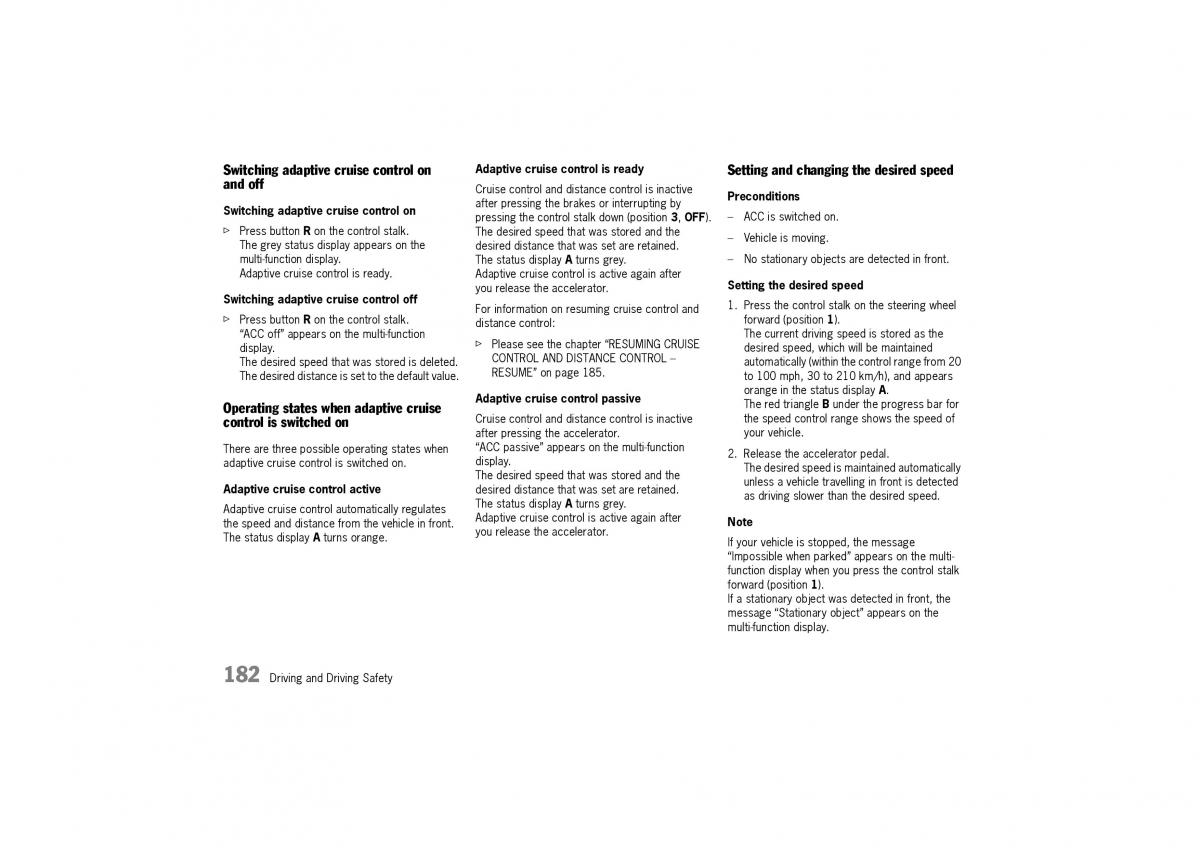 Switching adaptive cruise control on and off

Switching adaptive cruise control on

▷ Press button R on the control stalk.
The grey status display appears on the multi-function display.
Adaptive cruise control is ready.

Switching adaptive cruise control off

▷ Press button R on the control stalk.
"ACC off" appears on the multi-function display.
The desired speed that was stored is deleted.
The desired distance is set to the default value.

Operating states when adaptive cruise control is switched on

There are three possible operating states when adaptive cruise control is switched on.

Adaptive cruise control active

Adaptive cruise control automatically regulates the speed and distance from the vehicle in front.
The status display A turns orange.

Adaptive cruise control is ready

Cruise control and distance control is inactive after pressing the brakes or interrupting by pressing the control stalk down (position 3, OFF).
The desired speed that was stored and the desired distance that was set are retained.
The status display A turns grey.
Adaptive cruise control is active again after you release the accelerator.

For information on resuming cruise control and distance control:

▷ Please see the chapter "RESUMING CRUISE CONTROL AND DISTANCE CONTROL – RESUME" on page 185.

Adaptive cruise control passive

Cruise control and distance control is inactive after pressing the accelerator.
"ACC passive" appears on the multi-function display.
The desired speed that was stored and the desired distance that was set are retained.
The status display A turns grey.
Adaptive cruise control is active again after you release the accelerator.

Setting and changing the desired speed

Preconditions

– ACC is switched on.

– Vehicle is moving.

– No stationary objects are detected in front.

Setting the desired speed

1. Press the control stalk on the steering wheel forward (position 1).
The current driving speed is stored as the desired speed, which will be maintained automatically (within the control range from 20 to 100 mph, 30 to 210 km/h), and appears orange in the status display A.
The red triangle B under the progress bar for the speed control range shows the speed of your vehicle.

2. Release the accelerator pedal.
The desired speed is maintained automatically unless a vehicle travelling in front is detected as driving slower than the desired speed.

Note

If your vehicle is stopped, the message "Impossible when parked" appears on the multi-function display when you press the control stalk forward (position 1).
If a stationary object was detected in front, the message "Stationary object" appears on the multi-function display.

182 Driving and Driving Safety